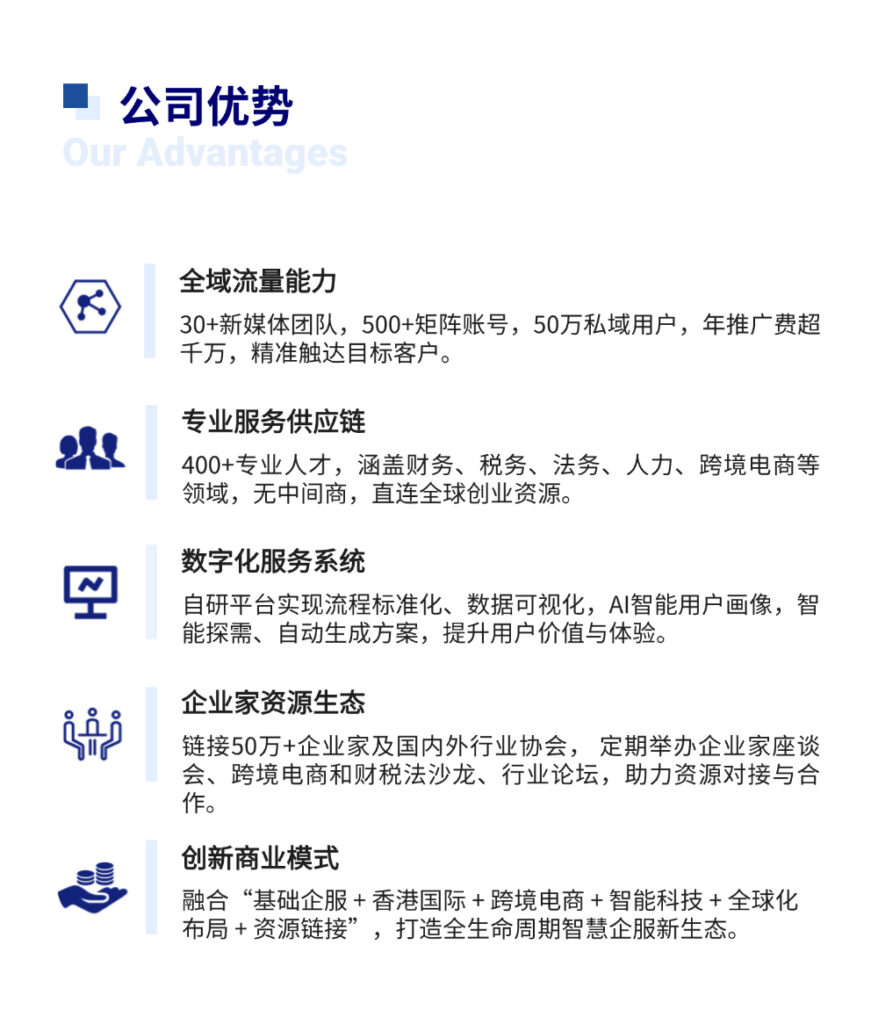 公司优势

Our Advantages

全域流量能力

30+新媒体团队，500+矩阵账号，50万私域用户，年推广费超千万，精准触达目标客户。

专业服务供应链

400+专业人才，涵盖财务、税务、法务、人力、跨境电商等领域，无中间商，直连全球创业资源。

数字化服务系统

自研平台实现流程标准化、数据可视化，AI智能用户画像，智能探需、自动生成方案，提升用户价值与体验。

企业家资源生态

链接50万+企业家及国内外行业协会，定期举办企业家座谈会、跨境电商和财税法沙龙、行业论坛，助力资源对接与合作。

创新商业模式

融合“基础企服 + 香港国际 + 跨境电商 + 智能科技 + 全球化布局 + 资源链接”，打造全生命周期智慧企服新生态。